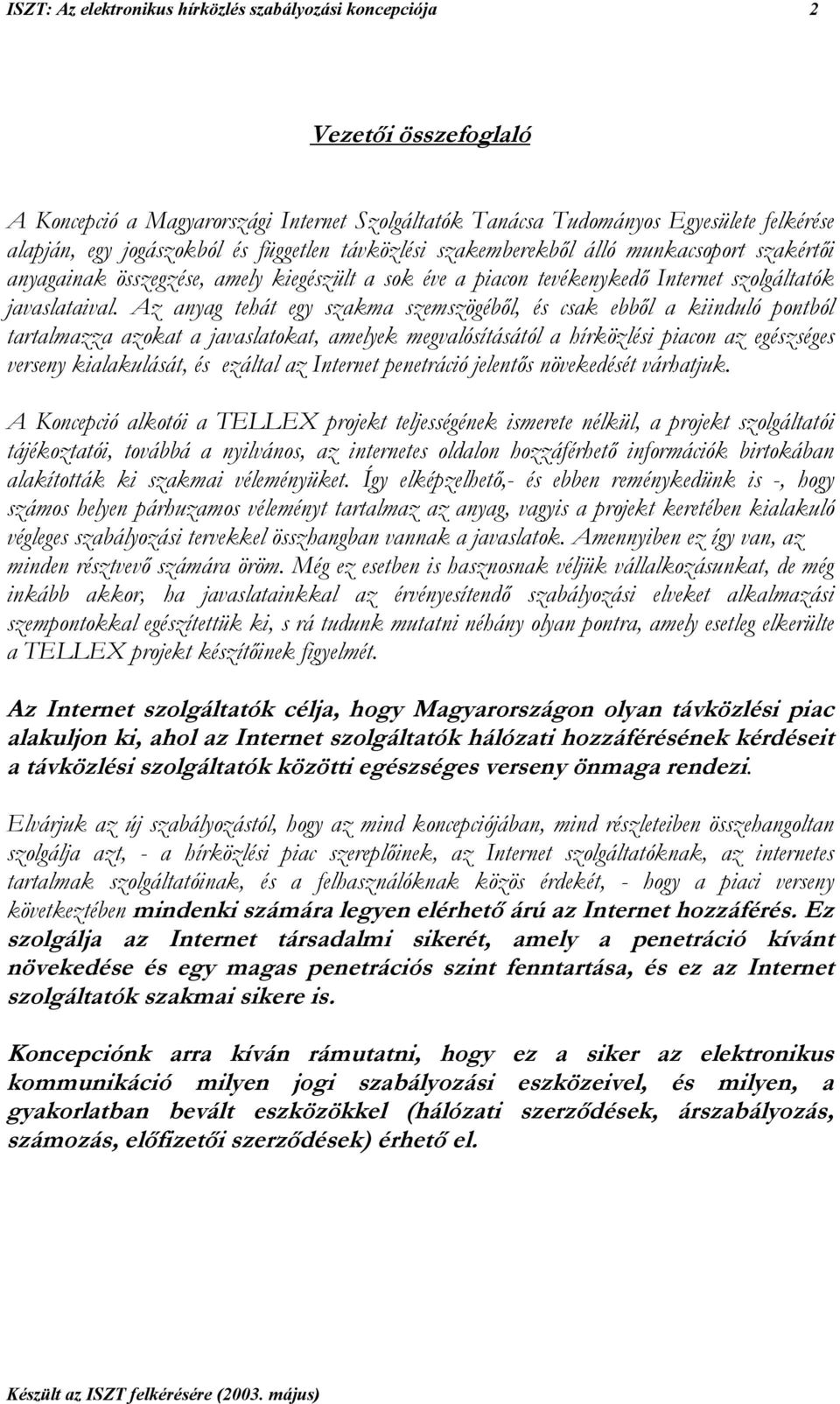 ISZT: Az elektronikus hírközlés szabályozási koncepciója 2

Vezetői összefoglaló

A Koncepció a Magyarországi Internet Szolgáltatók Tanácsa Tudományos Egyesülete felkérése alapján, egy jogászokból és független távközlési szakemberekből álló munkacsoport szakértői anyagainak összegzése, amely kiegészült a sok éve a piacon tevékenykedő Internet szolgáltatók javaslataival. Az anyag tehát egy szakma szemszögéből, és csak ebből a kiinduló pontból tartalmazza azokat a javaslatokat, amelyek megvalósításától a hírközlési piacon az egészséges verseny kialakulását, és ezáltal az Internet penetráció jelentős növekedését várhatjuk.

A Koncepció alkotói a TELLEX projekt teljességének ismerete nélkül, a projekt szolgáltatói tájékoztatói, továbbá a nyilvános, az internetes oldalon hozzáférhető információk birtokában alakították ki szakmai véleményüket. Így elképzelhető,- és ebben reménykedünk is -, hogy számos helyen párhuzamos véleményt tartalmaz az anyag, vagyis a projekt keretében kialakuló végleges szabályozási tervekkel összhangban vannak a javaslatok. Amennyiben ez így van, az minden résztvevő számára öröm. Még ez esetben is hasznosnak véljük vállalkozásunkat, de még inkább akkor, ha javaslatainkkal az érvényesítendő szabályozási elveket alkalmazási szempontokkal egészítettük ki, s rá tudunk mutatni néhány olyan pontra, amely esetleg elkerülte a TELLEX projekt készítőinek figyelmét.

Az Internet szolgáltatók célja, hogy Magyarországon olyan távközlési piac alakuljon ki, ahol az Internet szolgáltatók hálózati hozzáférésének kérdéseit a távközlési szolgáltatók közötti egészséges verseny önmaga rendezi.

Elvárjuk az új szabályozástól, hogy az mind koncepciójában, mind részleteiben összehangoltan szolgálja azt, - a hírközlési piac szereplőinek, az Internet szolgáltatóknak, az internetes tartalmak szolgáltatóinak, és a felhasználóknak közös érdekét, - hogy a piaci verseny következtében mindenki számára legyen elérhető árú az Internet hozzáférés. Ez szolgálja az Internet társadalmi sikerét, amely a penetráció kívánt növekedése és egy magas penetrációs szint fenntartása, és ez az Internet szolgáltatók szakmai sikere is.

Koncepciónk arra kíván rámutatni, hogy ez a siker az elektronikus kommunikáció milyen jogi szabályozási eszközeivel, és milyen, a gyakorlatban bevált eszközökkel (hálózati szerződések, árszabályozás, számozás, előfizetői szerződések) érhető el.

Készült az ISZT felkérésére (2003. május)